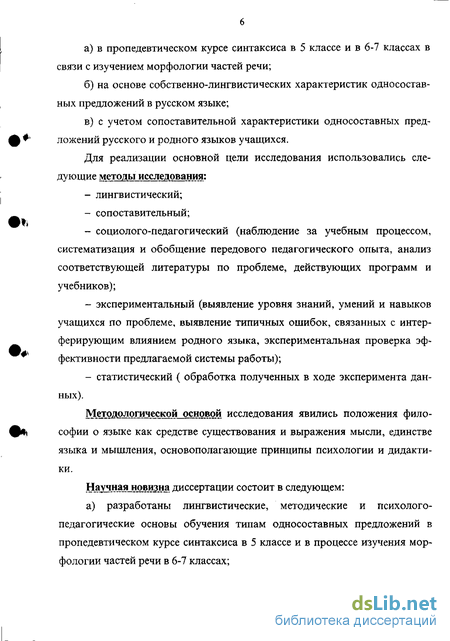 6

а) в пропедевтическом курсе синтаксиса в 5 классе и в 6-7 классах в связи с изучением морфологии частей речи;

б) на основе собственно-лингвистических характеристик односоставных предложений в русском языке;

в) с учетом сопоставительной характеристики односоставных предложений русского и родного языков учащихся.

Для реализации основной цели исследования использовались следующие методы исследования:

– лингвистический;

– сопоставительный;

– социолого-педагогический (наблюдение за учебным процессом, систематизация и обобщение передового педагогического опыта, анализ соответствующей литературы по проблеме, действующих программ и учебников);

– экспериментальный (выявление уровня знаний, умений и навыков учащихся по проблеме, выявление типичных ошибок, связанных с интерферирующим влиянием родного языка, экспериментальная проверка эффективности предлагаемой системы работы);

– статистический ( обработка полученных в ходе эксперимента данных).

Методологической основой исследования явились положения философии о языке как средстве существования и выражения мысли, единстве языка и мышления, основополагающие принципы психологии и дидактики.

Научная новизна диссертации состоит в следующем:

а) разработаны лингвистические, методические и психолого-педагогические основы обучения типам односоставных предложений в пропедевтическом курсе синтаксиса в 5 классе и в процессе изучения морфологии частей речи в 6-7 классах;

dsLib.net
библиотека диссертаций